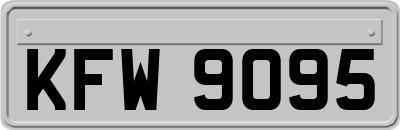 KFW 9095